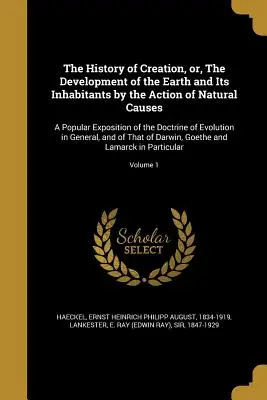 The History of Creation, or, The Development of the Earth and Its Inhabitants by the Action of Natural Causes

A Popular Exposition of the Doctrine of Evolution in General, and of That of Darwin, Goethe and Lamarck in Particular

Volume 1

Scholar
SELECT

HAECKEL, ERNST HEINRICH PHILIPP AUGUST, 1834-1919, LANKESTER, E. RAY (EDWIN RAY), SIR, 1847-1929